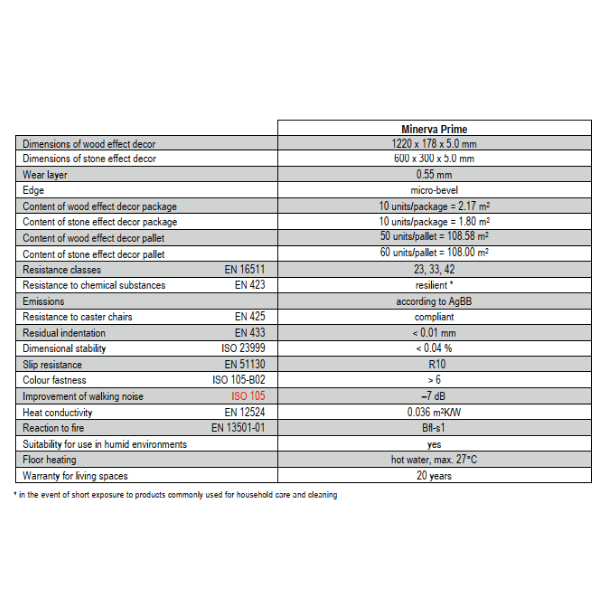 | | | Minerva Prime |
|---|---|---|
| Dimensions of wood effect decor | | 1220 x 178 x 5.0 mm |
| Dimensions of stone effect decor | | 600 x 300 x 5.0 mm |
| Wear layer | | 0.55 mm |
| Edge | | micro-bevel |
| Content of wood effect decor package | | 10 units/package = 2.17 m² |
| Content of stone effect decor package | | 10 units/package = 1.80 m² |
| Content of wood effect decor pallet | | 50 units/pallet = 108.58 m² |
| Content of stone effect decor pallet | | 60 units/pallet = 108.00 m² |
| Resistance classes | EN 16511 | 23, 33, 42 |
| Resistance to chemical substances | EN 423 | resilient * |
| Emissions | | according to AgBB |
| Resistance to caster chairs | EN 425 | compliant |
| Residual indentation | EN 433 | < 0.01 mm |
| Dimensional stability | ISO 23999 | < 0.04 % |
| Slip resistance | EN 51130 | R10 |
| Colour fastness | ISO 105-B02 | > 6 |
| Improvement of walking noise | ISO 105 | –7 dB |
| Heat conductivity | EN 12524 | 0.036 m²K/W |
| Reaction to fire | EN 13501-01 | Bfl-s1 |
| Suitability for use in humid environments | | yes |
| Floor heating | | hot water, max. 27°C |
| Warranty for living spaces | | 20 years |

* in the event of short exposure to products commonly used for household care and cleaning